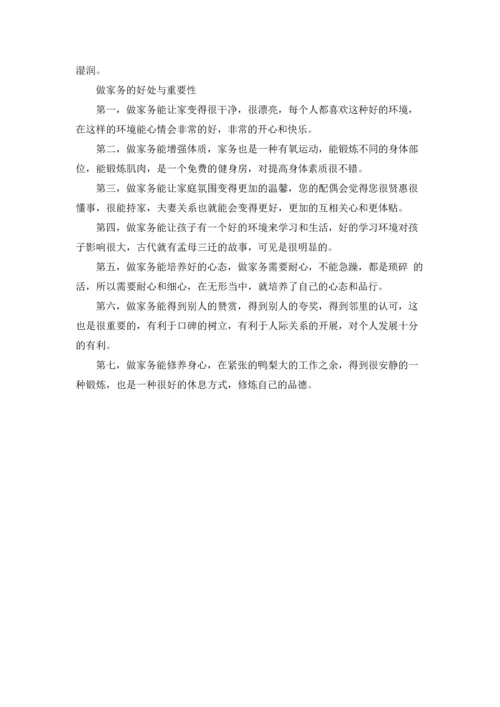 湿润。

做家务的好处与重要性

第一，做家务能让家变得很干净，很漂亮，每个人都喜欢这种好的环境，在这样的环境能心情会非常的好，非常的开心和快乐。

第二，做家务能增强体质，家务也是一种有氧运动，能锻炼不同的身体部位，能锻炼肌肉，是一个免费的健身房，对提高身体素质很不错。

第三，做家务能让家庭氛围变得更加的温馨，您的配偶会觉得您很贤惠很懂事，很能持家，夫妻关系也就能会变得更好，更加的互相关心和更体贴。

第四，做家务能让孩子有一个好的环境来学习和生活，好的学习环境对孩子影响很大，古代就有孟母三迁的故事，可见是很明显的。

第五，做家务能培养好的心态，做家务需要耐心，不能急躁，都是琐碎 的活，所以需要耐心和细心，在无形当中，就培养了自己的心态和品行。

第六，做家务能得到别人的赞赏，得到别人的夸奖，得到邻里的认可，这也是很重要的，有利于口碑的树立，有利于人际关系的开展，对个人发展十分的有利。

第七，做家务能修养身心，在紧张的鸭梨大的工作之余，得到很安静的一种锻炼，也是一种很好的休息方式，修炼自己的品德。